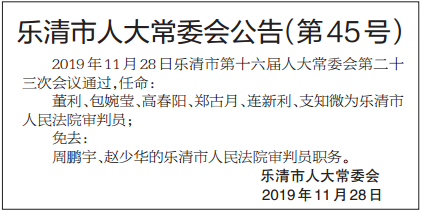 乐清市人大常委会公告(第45号)

2019年11月28日乐清市第十六届人大常委会第二十三次会议通过,任命:

董利、包婉莹、高春阳、郑古月、连新利、支知微为乐清市人民法院审判员;

免去:

周鹏宇、赵少华的乐清市人民法院审判员职务。

乐清市人大常委会
2019年11月28日